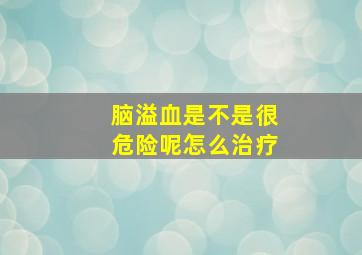 脑溢血是不是很危险呢怎么治疗